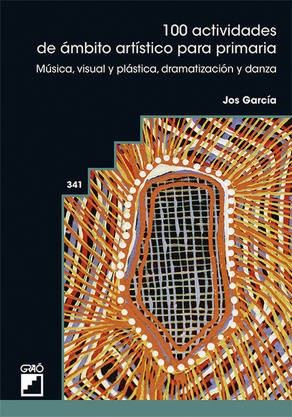 100 actividades
de ámbito artístico para primaria

Música, visual y plástica, dramatización y danza

Jos García

341

GRAÓ